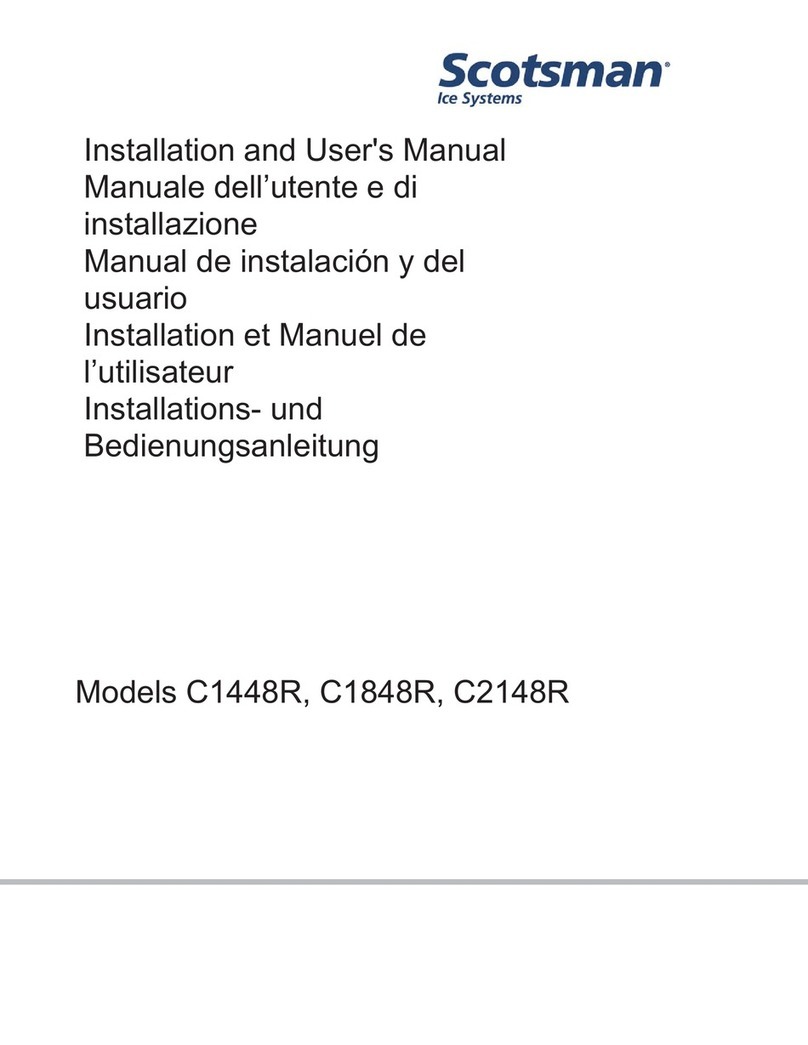 Scotsman®
Ice Systems

Installation and User's Manual
Manuale dell’utente e di installazione
Manual de instalación y del usuario
Installation et Manuel de l’utilisateur
Installations- und Bedienungsanleitung

Models C1448R, C1848R, C2148R